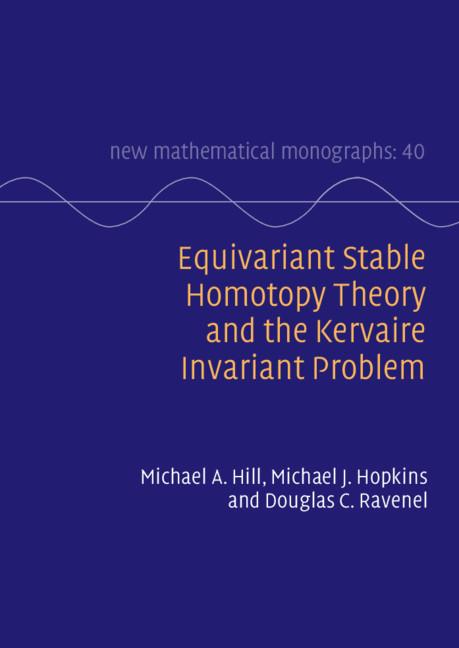 new mathematical monographs: 40

Equivariant Stable Homotopy Theory and the Kervaire Invariant Problem

Michael A. Hill, Michael J. Hopkins and Douglas C. Ravenel